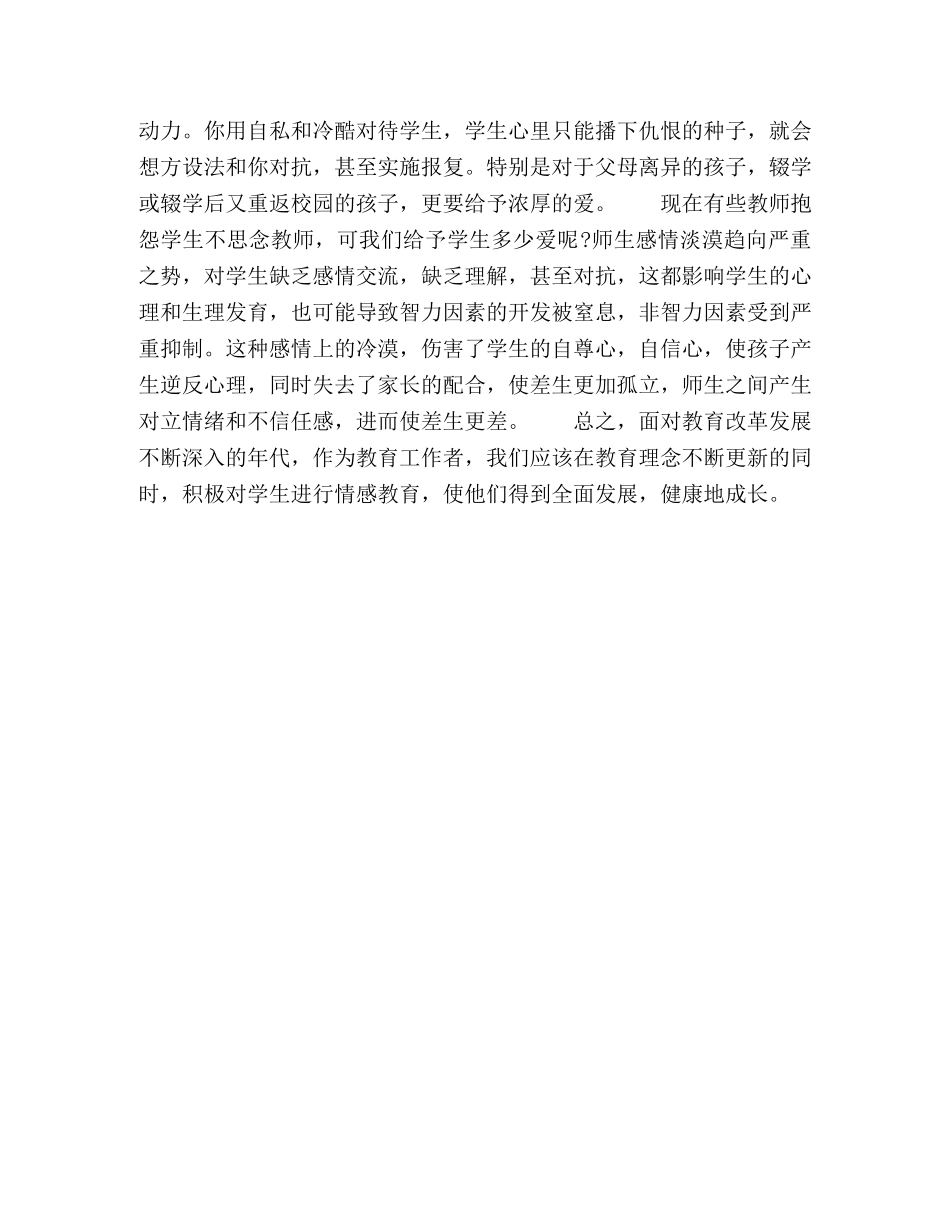 动力。你用自私和冷酷对待学生，学生心里只能播下仇恨的种子，就会想方设法和你对抗，甚至实施报复。特别是对于父母离异的孩子，辍学或辍学后又重返校园的孩子，更要给予浓厚的爱。　　现在有些教师抱怨学生不思念教师，可我们给予学生多少爱呢?师生感情淡漠趋向严重之势，对学生缺乏感情交流，缺乏理解，甚至对抗，这都影响学生的心理和生理发育，也可能导致智力因素的开发被窒息，非智力因素受到严重抑制。这种感情上的冷漠，伤害了学生的自尊心，自信心，使孩子产生逆反心理，同时失去了家长的配合，使差生更加孤立，师生之间产生对立情绪和不信任感，进而使差生更差。　　总之，面对教育改革发展不断深入的年代，作为教育工作者，我们应该在教育理念不断更新的同时，积极对学生进行情感教育，使他们得到全面发展，健康地成长。